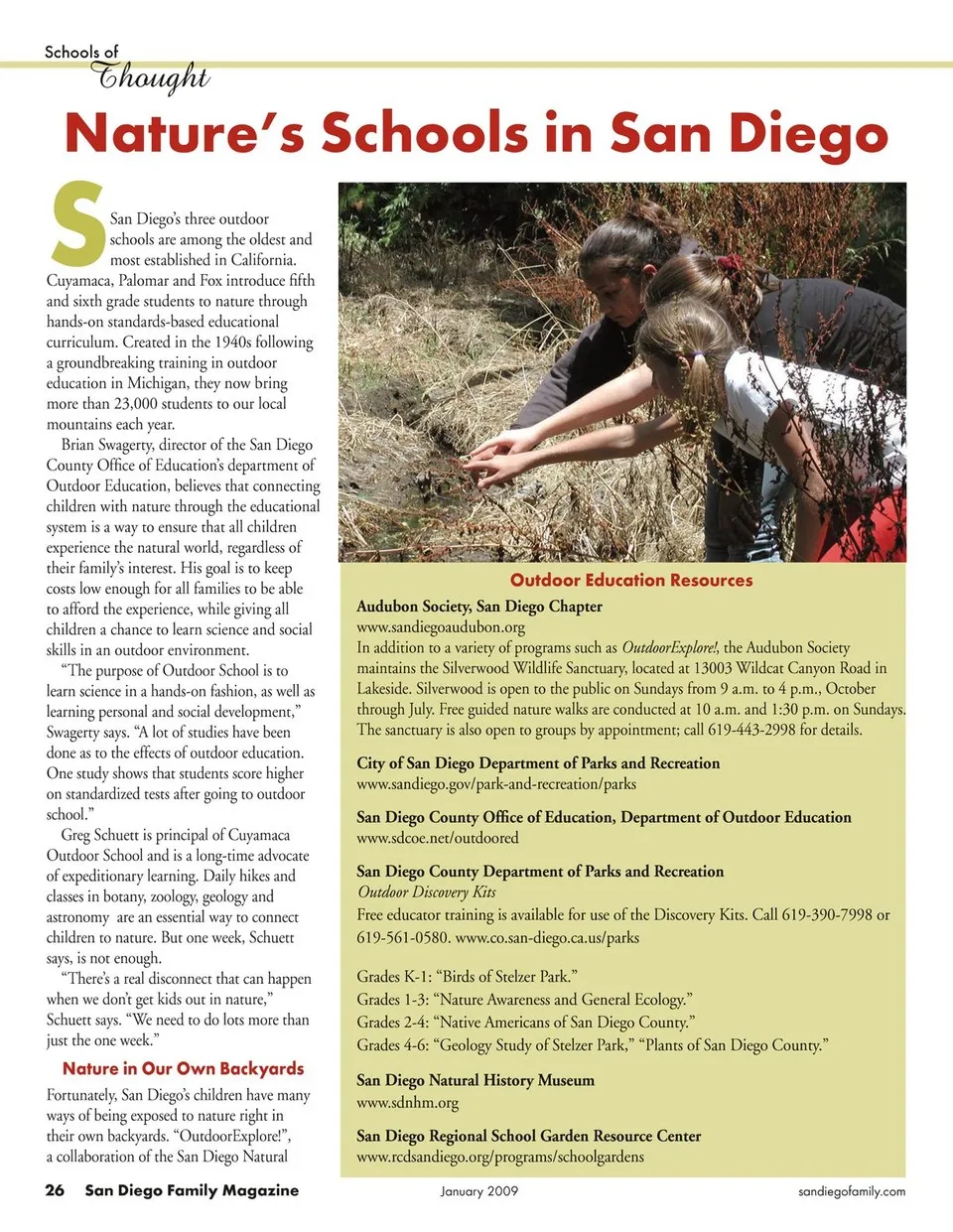 Schools of Thought

Nature's Schools in San Diego

San Diego's three outdoor schools are among the oldest and most established in California. Cuyamaca, Palomar and Fox introduce fifth and sixth grade students to nature through hands-on standards-based educational curriculum. Created in the 1940s following a groundbreaking training in outdoor education in Michigan, they now bring more than 23,000 students to our local mountains each year.

Brian Swagerty, director of the San Diego County Office of Education's department of Outdoor Education, believes that connecting children with nature through the educational system is a way to ensure that all children experience the natural world, regardless of their family's interest. His goal is to keep costs low enough for all families to be able to afford the experience, while giving all children a chance to learn science and social skills in an outdoor environment.

"The purpose of Outdoor School is to learn science in a hands-on fashion, as well as learning personal and social development," Swagerty says. "A lot of studies have been done as to the effects of outdoor education. One study shows that students score higher on standardized tests after going to outdoor school."

Greg Schuett is principal of Cuyamaca Outdoor School and is a long-time advocate of expeditionary learning. Daily hikes and classes in botany, zoology, geology and astronomy are an essential way to connect children to nature. But one week, Schuett says, is not enough.

"There's a real disconnect that can happen when we don't get kids out in nature," Schuett says. "We need to do lots more than just the one week."

Nature in Our Own Backyards

Fortunately, San Diego's children have many ways of being exposed to nature right in their own backyards. "OutdoorExplore!", a collaboration of the San Diego Natural

Outdoor Education Resources

Audubon Society, San Diego Chapter
www.sandiegoaudubon.org
In addition to a variety of programs such as OutdoorExplore!, the Audubon Society maintains the Silverwood Wildlife Sanctuary, located at 13003 Wildcat Canyon Road in Lakeside. Silverwood is open to the public on Sundays from 9 a.m. to 4 p.m., October through July. Free guided nature walks are conducted at 10 a.m. and 1:30 p.m. on Sundays. The sanctuary is also open to groups by appointment; call 619-443-2998 for details.

City of San Diego Department of Parks and Recreation
www.sandiego.gov/park-and-recreation/parks

San Diego County Office of Education, Department of Outdoor Education
www.sdcoe.net/outdoored

San Diego County Department of Parks and Recreation
Outdoor Discovery Kits
Free educator training is available for use of the Discovery Kits. Call 619-390-7998 or 619-561-0580. www.co.san-diego.ca.us/parks

Grades K-1: "Birds of Stelzer Park."
Grades 1-3: "Nature Awareness and General Ecology."
Grades 2-4: "Native Americans of San Diego County."
Grades 4-6: "Geology Study of Stelzer Park," "Plants of San Diego County."

San Diego Natural History Museum
www.sdnhm.org

San Diego Regional School Garden Resource Center
www.rcdsandiego.org/programs/schoolgardens

26 San Diego Family Magazine January 2009 sandiegofamily.com